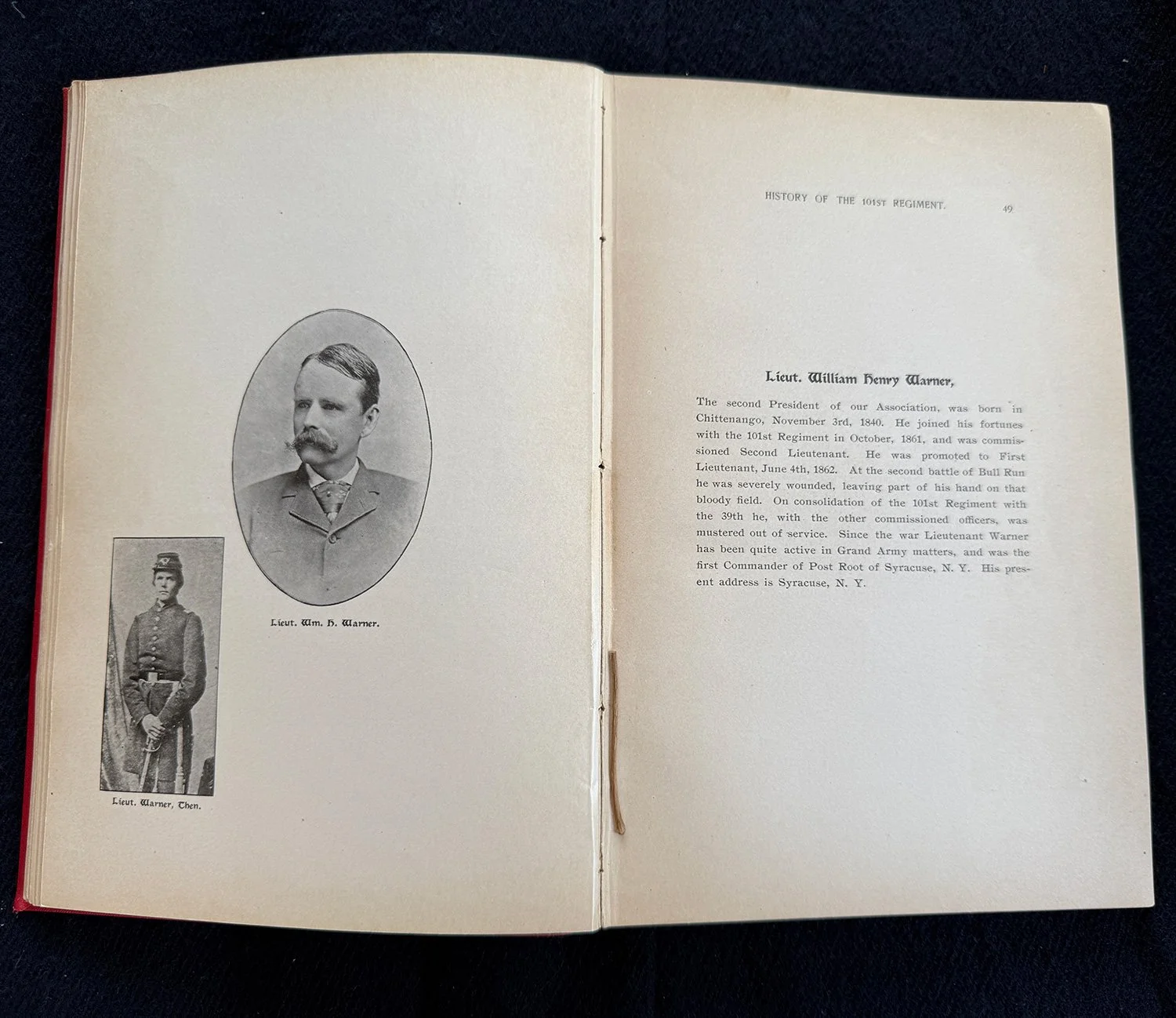 Lieut. Wm. H. Warner.

Lieut. Warner, Then.

HISTORY OF THE 101ST REGIMENT. 49

Lieut. William Henry Warner,

The second President of our Association, was born in Chittenango, November 3rd, 1840. He joined his fortunes with the 101st Regiment in October, 1861, and was commissioned Second Lieutenant. He was promoted to First Lieutenant, June 4th, 1862. At the second battle of Bull Run he was severely wounded, leaving part of his hand on that bloody field. On consolidation of the 101st Regiment with the 39th he, with the other commissioned officers, was mustered out of service. Since the war Lieutenant Warner has been quite active in Grand Army matters, and was the first Commander of Post Root of Syracuse, N. Y. His present address is Syracuse, N. Y.